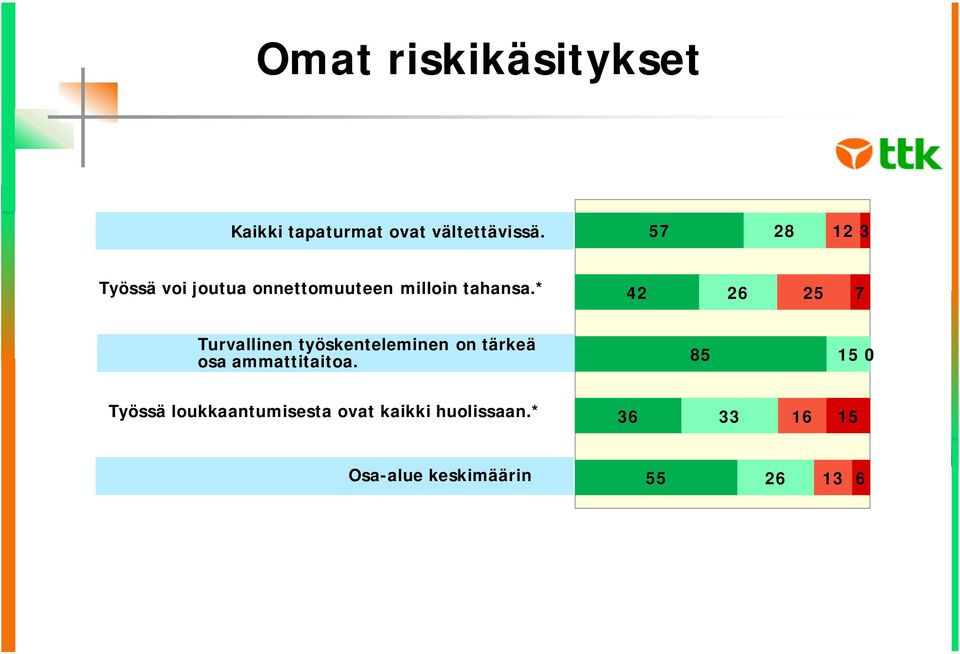 Omat riskikäsitykset

ttk

Kaikki tapaturmat ovat vältettävissä.

57 28 12 3

Työssä voi joutua onnettomuuteen milloin tahansa.*

42 26 25 7

Turvallinen työskenteleminen on tärkeä osa ammattitaitoa.

85 15 0

Työssä loukkaantumisesta ovat kaikki huolissaan.*

36 33 16 15

Osa-alue keskimäärin

55 26 13 6